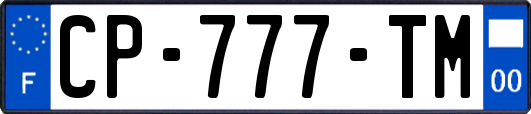 F
CP-777-TM
00